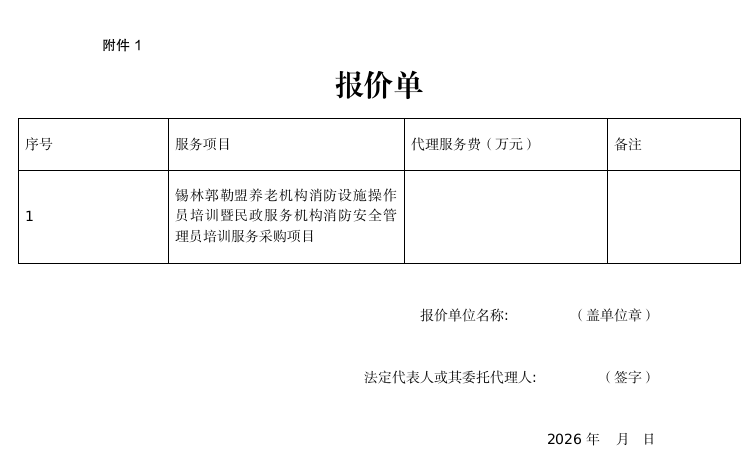 附件 1

报价单

| 序号 | 服务项目 | 代理服务费（万元） | 备注 |
|---|---|---|---|
| 1 | 锡林郭勒盟养老机构消防设施操作员培训暨民政服务机构消防安全管理员培训服务采购项目 | | |

报价单位名称: （盖单位章）

法定代表人或其委托代理人: （签字）

2026 年 月 日